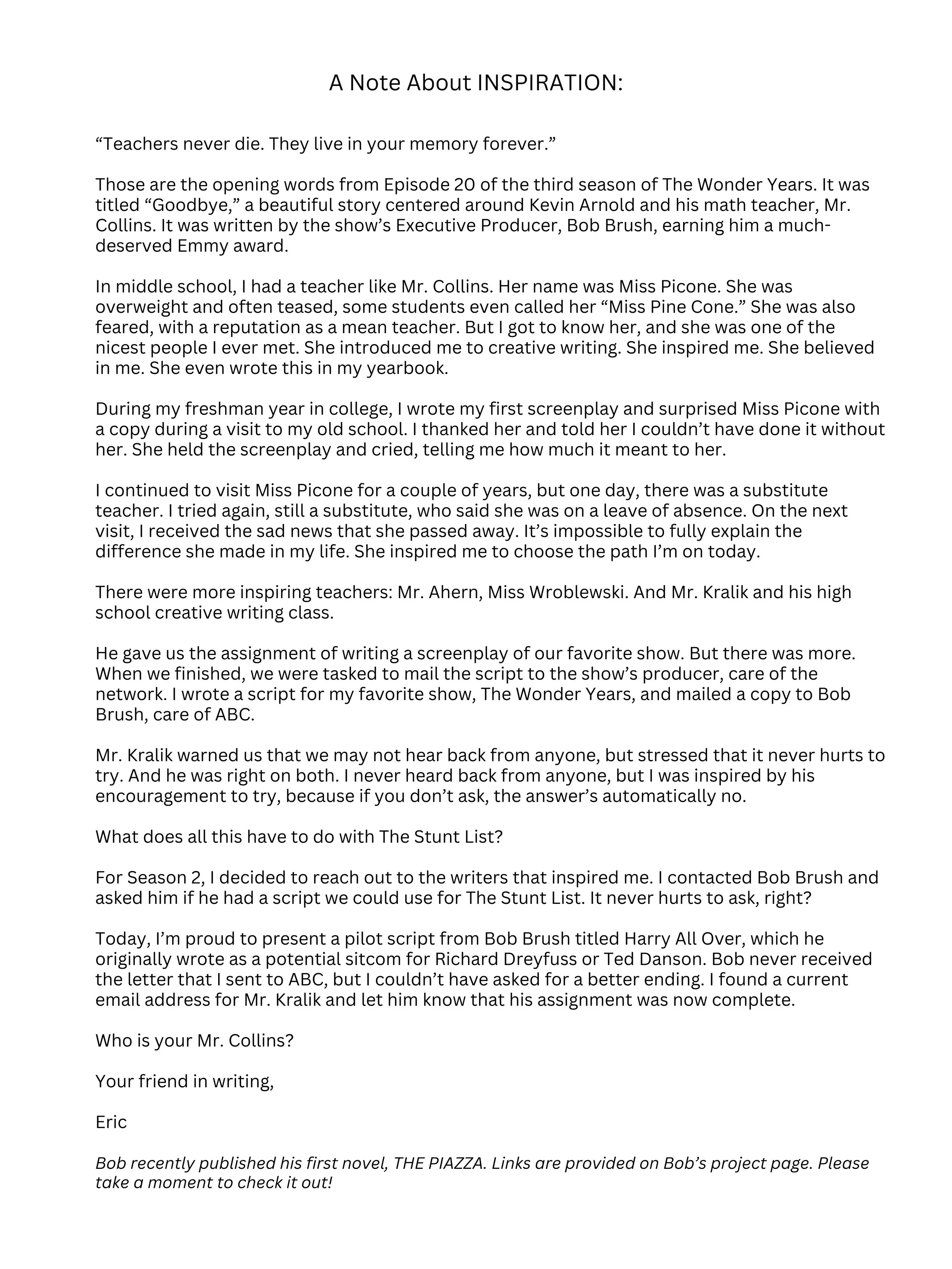 A Note About INSPIRATION:

“Teachers never die. They live in your memory forever.”

Those are the opening words from Episode 20 of the third season of The Wonder Years. It was titled “Goodbye,” a beautiful story centered around Kevin Arnold and his math teacher, Mr. Collins. It was written by the show’s Executive Producer, Bob Brush, earning him a much-deserved Emmy award.

In middle school, I had a teacher like Mr. Collins. Her name was Miss Picone. She was overweight and often teased, some students even called her “Miss Pine Cone.” She was also feared, with a reputation as a mean teacher. But I got to know her, and she was one of the nicest people I ever met. She introduced me to creative writing. She inspired me. She believed in me. She even wrote this in my yearbook.

During my freshman year in college, I wrote my first screenplay and surprised Miss Picone with a copy during a visit to my old school. I thanked her and told her I couldn’t have done it without her. She held the screenplay and cried, telling me how much it meant to her.

I continued to visit Miss Picone for a couple of years, but one day, there was a substitute teacher. I tried again, still a substitute, who said she was on a leave of absence. On the next visit, I received the sad news that she passed away. It’s impossible to fully explain the difference she made in my life. She inspired me to choose the path I’m on today.

There were more inspiring teachers: Mr. Ahern, Miss Wroblewski. And Mr. Kralik and his high school creative writing class.

He gave us the assignment of writing a screenplay of our favorite show. But there was more. When we finished, we were tasked to mail the script to the show’s producer, care of the network. I wrote a script for my favorite show, The Wonder Years, and mailed a copy to Bob Brush, care of ABC.

Mr. Kralik warned us that we may not hear back from anyone, but stressed that it never hurts to try. And he was right on both. I never heard back from anyone, but I was inspired by his encouragement to try, because if you don’t ask, the answer’s automatically no.

What does all this have to do with The Stunt List?

For Season 2, I decided to reach out to the writers that inspired me. I contacted Bob Brush and asked him if he had a script we could use for The Stunt List. It never hurts to ask, right?

Today, I’m proud to present a pilot script from Bob Brush titled Harry All Over, which he originally wrote as a potential sitcom for Richard Dreyfuss or Ted Danson. Bob never received the letter that I sent to ABC, but I couldn’t have asked for a better ending. I found a current email address for Mr. Kralik and let him know that his assignment was now complete.

Who is your Mr. Collins?

Your friend in writing,

Eric

Bob recently published his first novel, THE PIAZZA. Links are provided on Bob’s project page. Please take a moment to check it out!